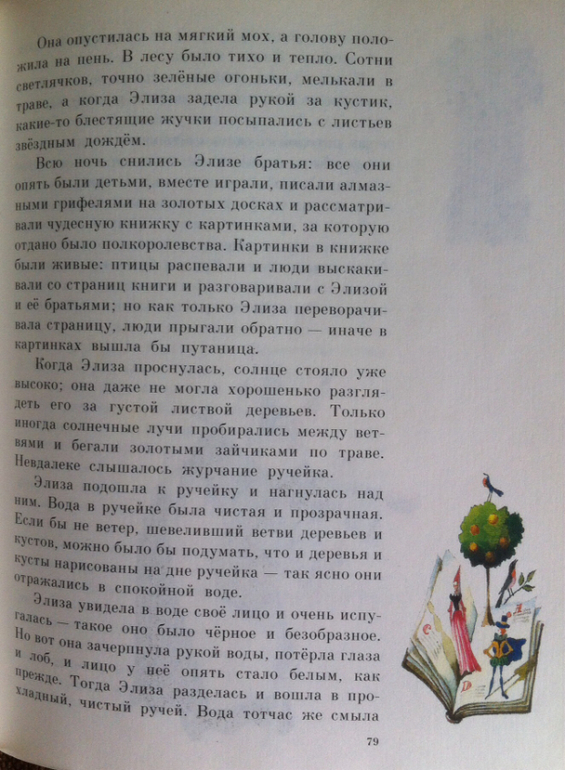 Она опустилась на мягкий мох, а голову положила на пень. В лесу было тихо и тепло. Сотни светлячков, точно зелёные огоньки, мелькали в траве, а когда Элиза задела рукой за кустик, какие-то блестящие жучки посыпались с листьев звёздным дождём.

Всю ночь снились Элизе братья: все они опять были детьми, вместе играли, писали алмазными грифелями на золотых досках и рассматривали чудесную книжку с картинками, за которую отдано было полкоролевства. Картинки в книжке были живые: птицы распевали и люди выскакивали со страниц книги и разговаривали с Элизой и её братьями; но как только Элиза переворачивала страницу, люди прыгали обратно — иначе в картинках вышла бы путаница.

Когда Элиза проснулась, солнце стояло уже высоко; она даже не могла хорошенько разглядеть его за густой листвой деревьев. Только иногда солнечные лучи пробирались между ветвями и бегали золотыми зайчиками по траве. Невдалеке слышалось журчание ручейка.

Элиза подошла к ручейку и нагнулась над ним. Вода в ручейке была чистая и прозрачная. Если бы не ветер, шевеливший ветви деревьев и кустов, можно было бы подумать, что и деревья и кусты нарисованы на дне ручейка — так ясно они отражались в спокойной воде.

Элиза увидела в воде своё лицо и очень испугалась — такое оно было чёрное и безобразное. Но вот она зачерпнула рукой воды, потёрла глаза и лоб, и лицо у неё опять стало белым, как прежде. Тогда Элиза разделась и вошла в прохладный, чистый ручей. Вода тотчас же смыла

79